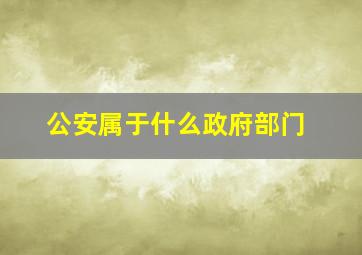 公安属于什么政府部门